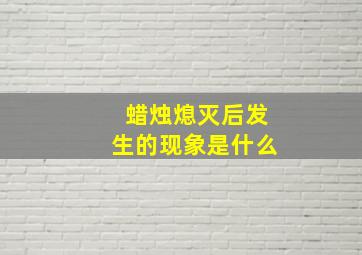 蜡烛熄灭后发生的现象是什么